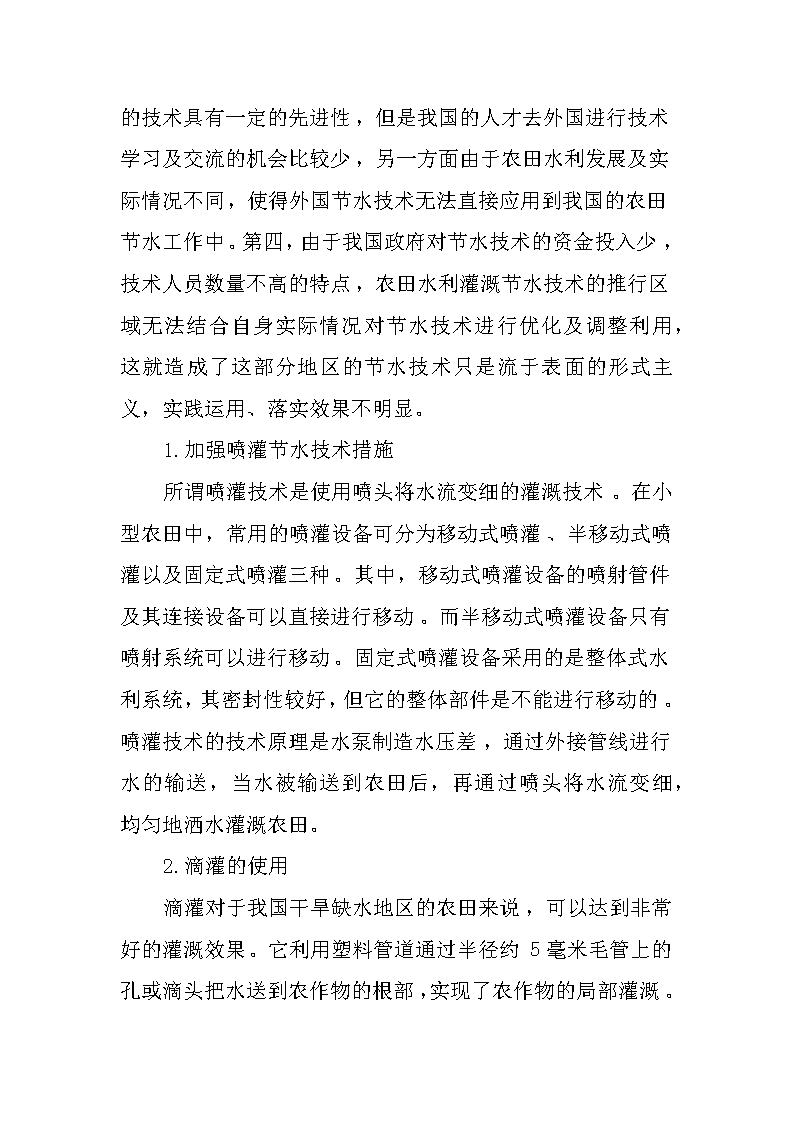 的技术具有一定的先进性，但是我国的人才去外国进行技术学习及交流的机会比较少，另一方面由于农田水利发展及实际情况不同，使得外国节水技术无法直接应用到我国的农田节水工作中。第四，由于我国政府对节水技术的资金投入少，技术人员数量不高的特点，农田水利灌溉节水技术的推行区域无法结合自身实际情况对节水技术进行优化及调整利用，这就造成了这部分地区的节水技术只是流于表面的形式主义，实践运用、落实效果不明显。

1.加强喷灌节水技术措施

所谓喷灌技术是使用喷头将水流变细的灌溉技术。在小型农田中，常用的喷灌设备可分为移动式喷灌、半移动式喷灌以及固定式喷灌三种。其中，移动式喷灌设备的喷射管件及其连接设备可以直接进行移动。而半移动式喷灌设备只有喷射系统可以进行移动。固定式喷灌设备采用的是整体式水利系统，其密封性较好，但它的整体部件是不能进行移动的。喷灌技术的技术原理是水泵制造水压差，通过外接管线进行水的输送，当水被输送到农田后，再通过喷头将水流变细，均匀地洒水灌溉农田。

2.滴灌的使用

滴灌对于我国干旱缺水地区的农田来说，可以达到非常好的灌溉效果。它利用塑料管道通过半径约 5 毫米毛管上的孔或滴头把水送到农作物的根部，实现了农作物的局部灌溉。